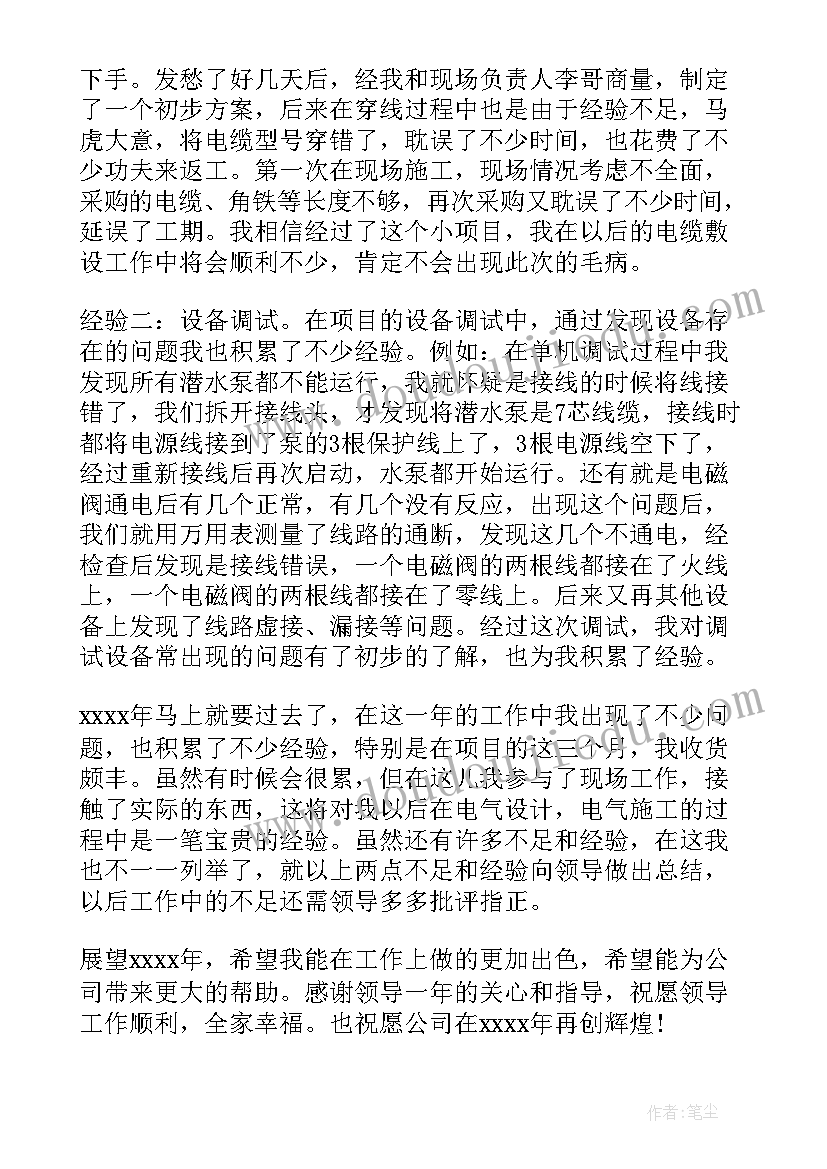 下手。发愁了好几天后，经我和现场负责人李哥商量，制定了一个初步方案，后来在穿线过程中也是由于经验不足，马虎大意，将电缆型号穿错了，耽误了不少时间，也花费了不少功夫来返工。第一次在现场施工，现场情况考虑不全面，采购的电缆、角铁等长度不够，再次采购又耽误了不少时间，延误了工期。我相信经过了这个小项目，我在以后的电缆敷设工作中将会顺利不少，肯定不会出现此次的毛病。

经验二：设备调试。在项目的设备调试中，通过发现设备存在的问题我也积累了不少经验。例如：在单机调试过程中我发现所有潜水泵都不能运行，我就怀疑是接线的时候将线接错了，我们拆开接线头，才发现将潜水泵是7芯线缆，接线时都将电源线接到了泵的3根保护线上了，3根电源线空下了，经过重新接线后再次启动，水泵都开始运行。还有就是电磁阀通电后有几个正常，有几个没有反应，出现这个问题后，我们就用万用表测量了线路的通断，发现这几个不通电，经检查后发现是接线错误，一个电磁阀的两根线都接在了火线上，一个电磁阀的两根线都接在了零线上。后来又再其他设备上发现了线路虚接、漏接等问题。经过这次调试，我对调试设备常出现的问题有了初步的了解，也为我积累了经验。

xxxx年马上就要过去了，在这一年的工作中我出现了不少问题，也积累了不少经验，特别是在项目的这三个月，我收货颇丰。虽然有时候会很累，但在这儿我参与了现场工作，接触了实际的东西，这将对我以后在电气设计，电气施工的过程中是一笔宝贵的经验。虽然还有许多不足和经验，在这我也不一一列举了，就以上两点不足和经验向领导做出总结，以后工作中的不足还需领导多多批评指正。

展望xxxx年，希望我能在工作上做的更加出色，希望能为公司带来更大的帮助。感谢领导一年的关心和指导，祝愿领导工作顺利，全家幸福。也祝愿公司在xxxx年再创辉煌！

作者：笔尘